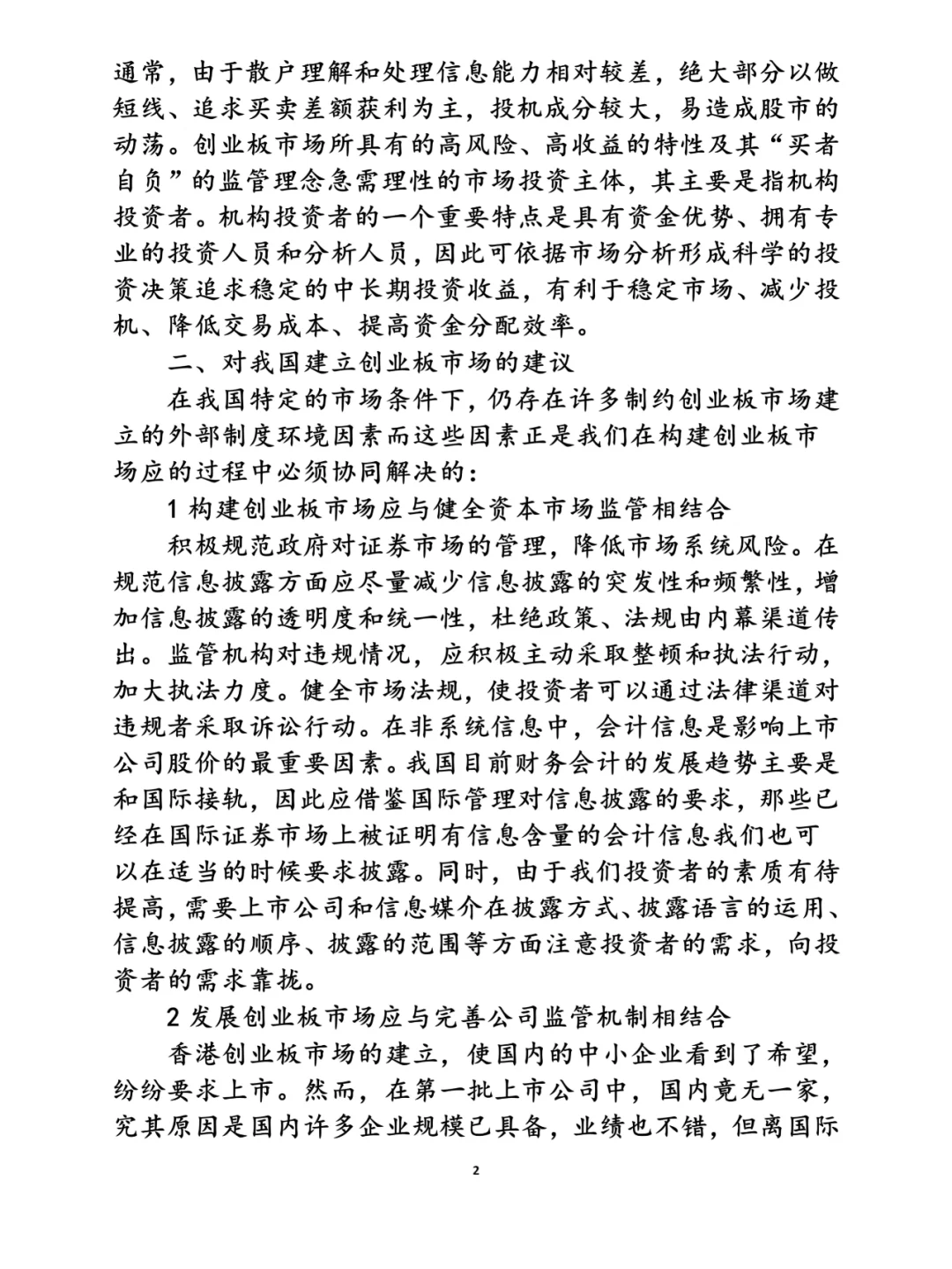 通常，由于散户理解和处理信息能力相对较差，绝大部分以做短线、追求买卖差额获利为主，投机成分较大，易造成股市的动荡。创业板市场所具有的高风险、高收益的特性及其“买者自负”的监管理念急需理性的市场投资主体，其主要是指机构投资者。机构投资者的一个重要特点是具有资金优势、拥有专业的投资人员和分析人员，因此可依据市场分析形成科学的投资决策追求稳定的中长期投资收益，有利于稳定市场、减少投机、降低交易成本、提高资金分配效率。

二、对我国建立创业板市场的建议

在我国特定的市场条件下，仍存在许多制约创业板市场建立的外部制度环境因素而这些因素正是我们在构建创业板市场应的过程中必须协同解决的：

1 构建创业板市场应与健全资本市场监管相结合

积极规范政府对证券市场的管理，降低市场系统风险。在规范信息披露方面应尽量减少信息披露的突发性和频繁性，增加信息披露的透明度和统一性，杜绝政策、法规由内幕渠道传出。监管机构对违规情况，应积极主动采取整顿和执法行动，加大执法力度。健全市场法规，使投资者可以通过法律渠道对违规者采取诉讼行动。在非系统信息中，会计信息是影响上市公司股价的最重要因素。我国目前财务会计的发展趋势主要是和国际接轨，因此应借鉴国际管理对信息披露的要求，那些已经在国际证券市场上被证明有信息含量的会计信息我们也可以在适当的时候要求披露。同时，由于我们投资者的素质有待提高，需要上市公司和信息媒介在披露方式、披露语言的运用、信息披露的顺序、披露的范围等方面注意投资者的需求，向投资者的需求靠拢。

2 发展创业板市场应与完善公司监管机制相结合

香港创业板市场的建立，使国内的中小企业看到了希望，纷纷要求上市。然而，在第一批上市公司中，国内竟无一家，究其原因是国内许多企业规模已具备，业绩也不错，但离国际

2